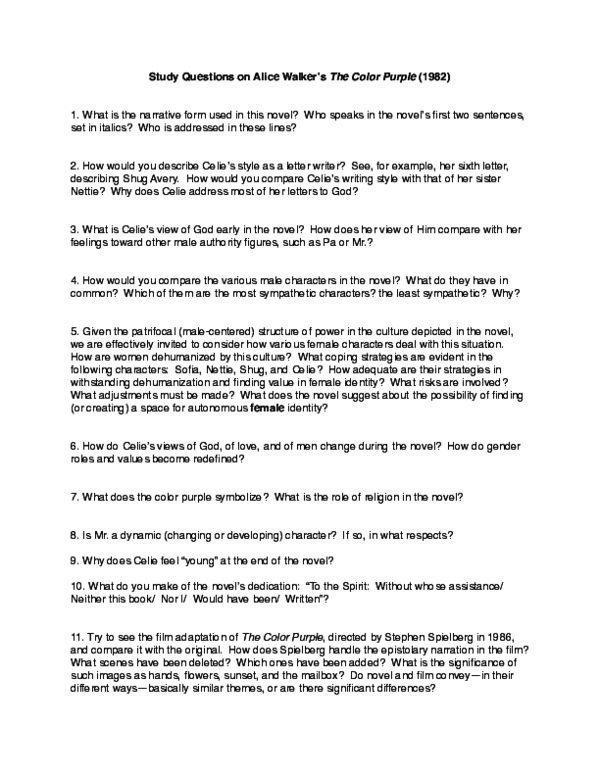 Study Questions on Alice Walker's The Color Purple (1982)

1. What is the narrative form used in this novel? Who speaks in the novel's first two sentences, set in italics? Who is addressed in these lines?

2. How would you describe Celie's style as a letter writer? See, for example, her sixth letter, describing Shug Avery. How would you compare Celie's writing style with that of her sister Nettie? Why does Celie address most of her letters to God?

3. What is Celie's view of God early in the novel? How does her view of Him compare with her feelings toward other male authority figures, such as Pa or Mr.?

4. How would you compare the various male characters in the novel? What do they have in common? Which of them are the most sympathetic characters? the least sympathetic? Why?

5. Given the patrifocal (male-centered) structure of power in the culture depicted in the novel, we are effectively invited to consider how various female characters deal with this situation. How are women dehumanized by this culture? What coping strategies are evident in the following characters: Sofia, Nettie, Shug, and Celie? How adequate are their strategies in withstanding dehumanization and finding value in female identity? What risks are involved? What adjustments must be made? What does the novel suggest about the possibility of finding (or creating) a space for autonomous female identity?

6. How do Celie's views of God, of love, and of men change during the novel? How do gender roles and values become redefined?

7. What does the color purple symbolize? What is the role of religion in the novel?

8. Is Mr. a dynamic (changing or developing) character? If so, in what respects?

9. Why does Celie feel "young" at the end of the novel?

10. What do you make of the novel's dedication: "To the Spirit: Without whose assistance/ Neither this book/ Nor I/ Would have been/ Written"?

11. Try to see the film adaptation of The Color Purple, directed by Stephen Spielberg in 1986, and compare it with the original. How does Spielberg handle the epistolary narration in the film? What scenes have been deleted? Which ones have been added? What is the significance of such images as hands, flowers, sunset, and the mailbox? Do novel and film convey—in their different ways—basically similar themes, or are there significant differences?